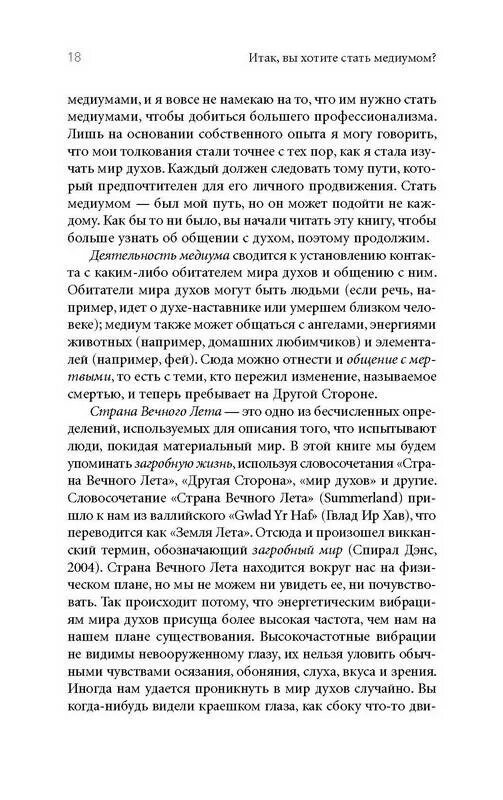 18 Итак, вы хотите стать медиумом?

медиумами, и я вовсе не намекаю на то, что им нужно стать медиумами, чтобы добиться большего профессионализма. Лишь на основании собственного опыта я могу говорить, что мои толкования стали точнее с тех пор, как я стала изучать мир духов. Каждый должен следовать тому пути, который предпочтителен для его личного продвижения. Стать медиумом — был мой путь, но он может подойти не каждому. Как бы то ни было, вы начали читать эту книгу, чтобы больше узнать об общении с духом, поэтому продолжим.

Деятельность медиума сводится к установлению контакта с каким-либо обитателем мира духов и общению с ним. Обитатели мира духов могут быть людьми (если речь, например, идет о духе-наставнике или умершем близком человеке); медиум также может общаться с ангелами, энергиями животных (например, домашних любимчиков) и элементалей (например, фей). Сюда можно отнести и общение с мертвыми, то есть с теми, кто пережил изменение, называемое смертью, и теперь пребывает на Другой Стороне.

Страна Вечного Лета — это одно из бесчисленных определений, используемых для описания того, что испытывают люди, покидая материальный мир. В этой книге мы будем упоминать загробную жизнь, используя словосочетания «Страна Вечного Лета», «Другая Сторона», «мир духов» и другие. Словосочетание «Страна Вечного Лета» (Summerland) пришло к нам из валлийского «Gwlad Yr Haf» (Гвлад Ир Хав), что переводится как «Земля Лета». Отсюда и произошел викканский термин, обозначающий загробный мир (Спирал Дэнс, 2004). Страна Вечного Лета находится вокруг нас на физическом плане, но мы не можем ни увидеть ее, ни почувствовать. Так происходит потому, что энергетическим вибрациям мира духов присуща более высокая частота, чем нам на нашем плане существования. Высокочастотные вибрации не видимы невооруженному глазу, их нельзя уловить обычными чувствами осязания, обоняния, слуха, вкуса и зрения. Иногда нам удается проникнуть в мир духов случайно. Вы когда-нибудь видели краешком глаза, как сбоку что-то дви-